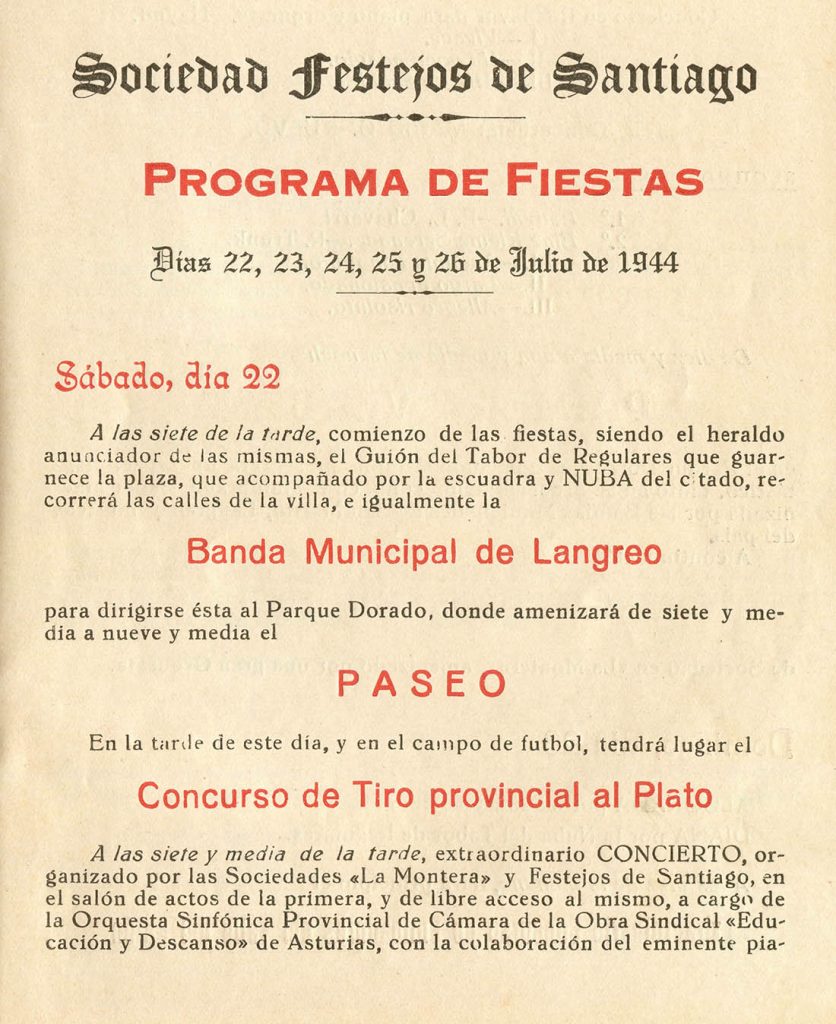 Sociedad Festejos de Santiago

PROGRAMA DE FIESTAS

Días 22, 23, 24, 25 y 26 de Julio de 1944

Sábado, día 22

A las siete de la tarde, comienzo de las fiestas, siendo el heraldo anunciador de las mismas, el Guión del Tabor de Regulares que guarnece la plaza, que acompañado por la escuadra y NUBA del citado, recorrerá las calles de la villa, e igualmente la

Banda Municipal de Langreo

para dirigirse ésta al Parque Dorado, donde amenizará de siete y media a nueve y media el

PASEO

En la tarde de este día, y en el campo de futbol, tendrá lugar el

Concurso de Tiro provincial al Plato

A las siete y media de la tarde, extraordinario CONCIERTO, organizado por las Sociedades «La Montera» y Festejos de Santiago, en el salón de actos de la primera, y de libre acceso al mismo, a cargo de la Orquesta Sinfónica Provincial de Cámara de la Obra Sindical «Educación y Descanso» de Asturias, con la colaboración del eminente pia-